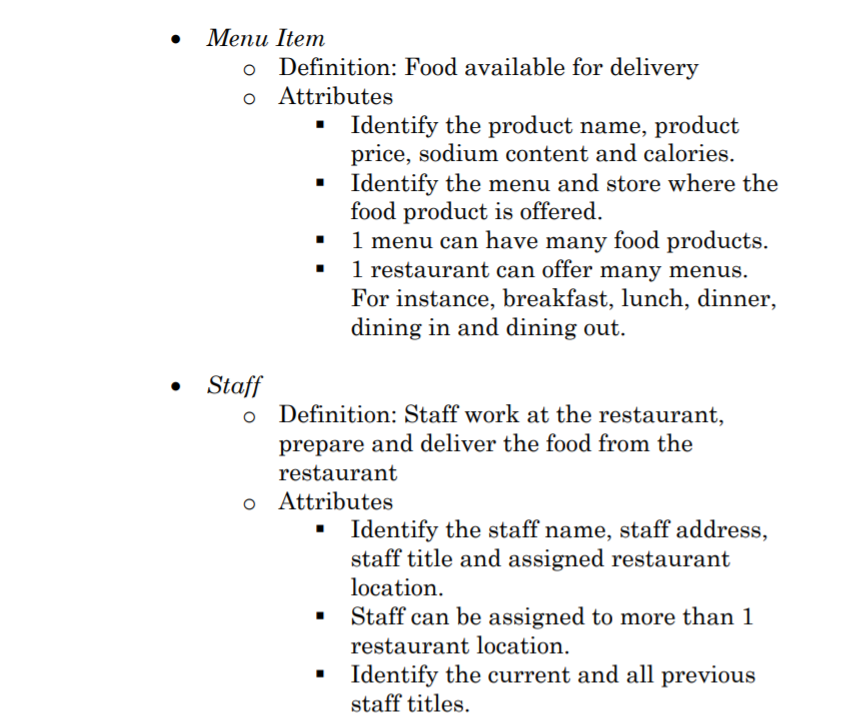 • Menu Item
  o Definition: Food available for delivery
  o Attributes
    ▪ Identify the product name, product price, sodium content and calories.
    ▪ Identify the menu and store where the food product is offered.
    ▪ 1 menu can have many food products.
    ▪ 1 restaurant can offer many menus. For instance, breakfast, lunch, dinner, dining in and dining out.

• Staff
  o Definition: Staff work at the restaurant, prepare and deliver the food from the restaurant
  o Attributes
    ▪ Identify the staff name, staff address, staff title and assigned restaurant location.
    ▪ Staff can be assigned to more than 1 restaurant location.
    ▪ Identify the current and all previous staff titles.